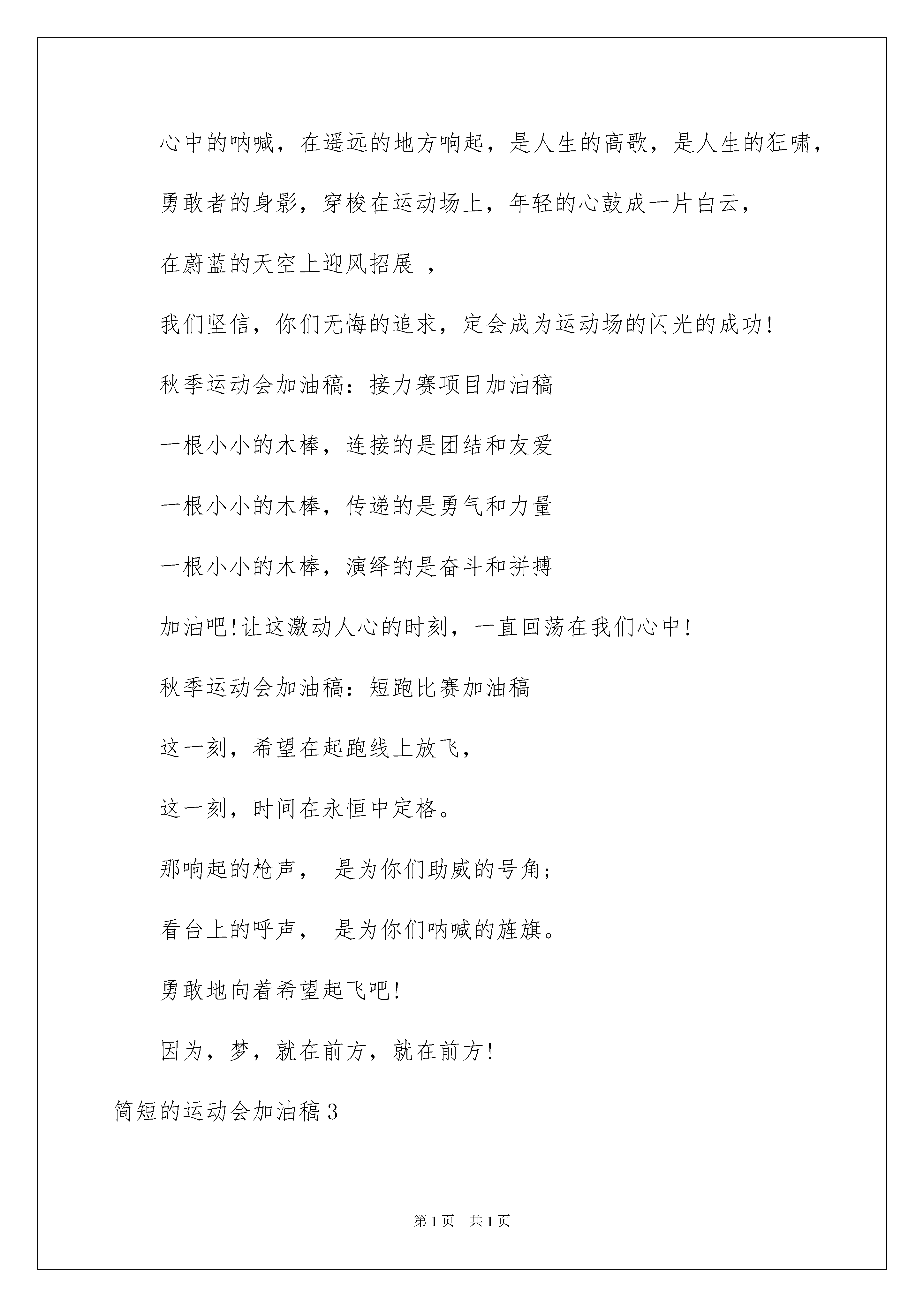 心中的呐喊，在遥远的地方响起，是人生的高歌，是人生的狂啸，

勇敢者的身影，穿梭在运动场上，年轻的心鼓成一片白云，

在蔚蓝的天空上迎风招展 ，

我们坚信，你们无悔的追求，定会成为运动场的闪光的成功!

秋季运动会加油稿：接力赛项目加油稿

一根小小的木棒，连接的是团结和友爱

一根小小的木棒，传递的是勇气和力量

一根小小的木棒，演绎的是奋斗和拼搏

加油吧!让这激动人心的时刻，一直回荡在我们心中!

秋季运动会加油稿：短跑比赛加油稿

这一刻，希望在起跑线上放飞，

这一刻，时间在永恒中定格。

那响起的枪声， 是为你们助威的号角;

看台上的呼声， 是为你们呐喊的旌旗。

勇敢地向着希望起飞吧!

因为，梦，就在前方，就在前方!

简短的运动会加油稿3

第1页 共1页